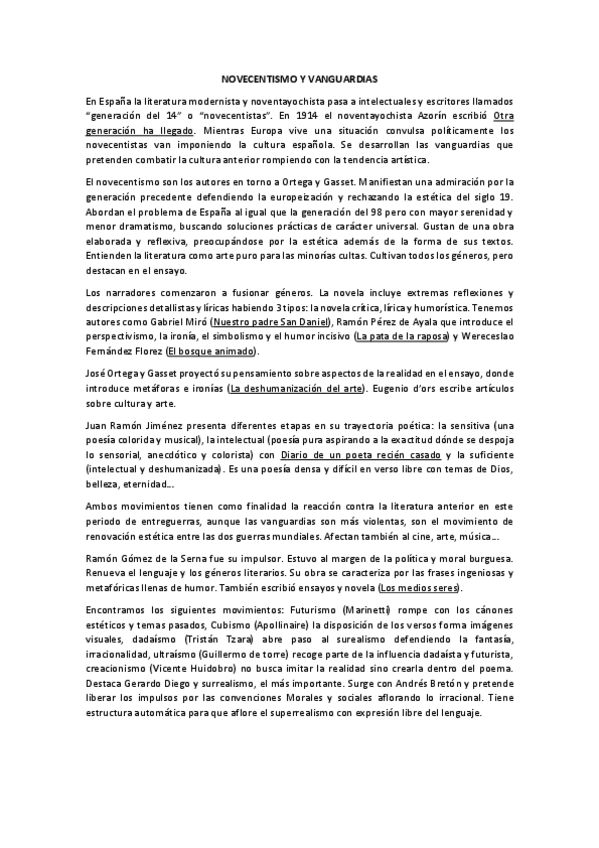 NOVECENTISMO Y VANGUARDIAS

En España la literatura modernista y noventayochista pasa a intelectuales y escritores llamados "generación del 14" o "novecentistas". En 1914 el noventayochista Azorín escribió Otra generación ha llegado. Mientras Europa vive una situación convulsa políticamente los novecentistas van imponiendo la cultura española. Se desarrollan las vanguardias que pretenden combatir la cultura anterior rompiendo con la tendencia artística.

El novecentismo son los autores en torno a Ortega y Gasset. Manifiestan una admiración por la generación precedente defendiendo la europeización y rechazando la estética del siglo 19. Abordan el problema de España al igual que la generación del 98 pero con mayor serenidad y menor dramatismo, buscando soluciones prácticas de carácter universal. Gustan de una obra elaborada y reflexiva, preocupándose por la estética además de la forma de sus textos. Entienden la literatura como arte puro para las minorías cultas. Cultivan todos los géneros, pero destacan en el ensayo.

Los narradores comenzaron a fusionar géneros. La novela incluye extremas reflexiones y descripciones detallistas y líricas habiendo 3 tipos: la novela crítica, lírica y humorística. Tenemos autores como Gabriel Miró (Nuestro padre San Daniel), Ramón Pérez de Ayala que introduce el perspectivismo, la ironía, el simbolismo y el humor incisivo (La pata de la raposa) y Wereceslao Fernández Florez (El bosque animado).

José Ortega y Gasset proyectó su pensamiento sobre aspectos de la realidad en el ensayo, donde introduce metáforas e ironías (La deshumanización del arte). Eugenio d'ors escribe artículos sobre cultura y arte.

Juan Ramón Jiménez presenta diferentes etapas en su trayectoria poética: la sensitiva (una poesía colorida y musical), la intelectual (poesía pura aspirando a la exactitud dónde se despoja lo sensorial, anecdótico y colorista) con Diario de un poeta recién casado y la suficiente (intelectual y deshumanizada). Es una poesía densa y difícil en verso libre con temas de Dios, belleza, eternidad...

Ambos movimientos tienen como finalidad la reacción contra la literatura anterior en este periodo de entreguerras, aunque las vanguardias son más violentas, son el movimiento de renovación estética entre las dos guerras mundiales. Afectan también al cine, arte, música...

Ramón Gómez de la Serna fue su impulsor. Estuvo al margen de la política y moral burguesa. Renueva el lenguaje y los géneros literarios. Su obra se caracteriza por las frases ingeniosas y metafóricas llenas de humor. También escribió ensayos y novela (Los medios seres).

Encontramos los siguientes movimientos: Futurismo (Marinetti) rompe con los cánones estéticos y temas pasados, Cubismo (Apollinaire) la disposición de los versos forma imágenes visuales, dadaísmo (Tristán Tzara) abre paso al surealismo defendiendo la fantasía, irracionalidad, ultraísmo (Guillermo de torre) recoge parte de la influencia dadaísta y futurista, creacionismo (Vicente Huidobro) no busca imitar la realidad sino crearla dentro del poema. Destaca Gerardo Diego y surrealismo, el más importante. Surge con Andrés Bretón y pretende liberar los impulsos por las convenciones Morales y sociales aflorando lo irracional. Tiene estructura automática para que aflore el superrealismo con expresión libre del lenguaje.